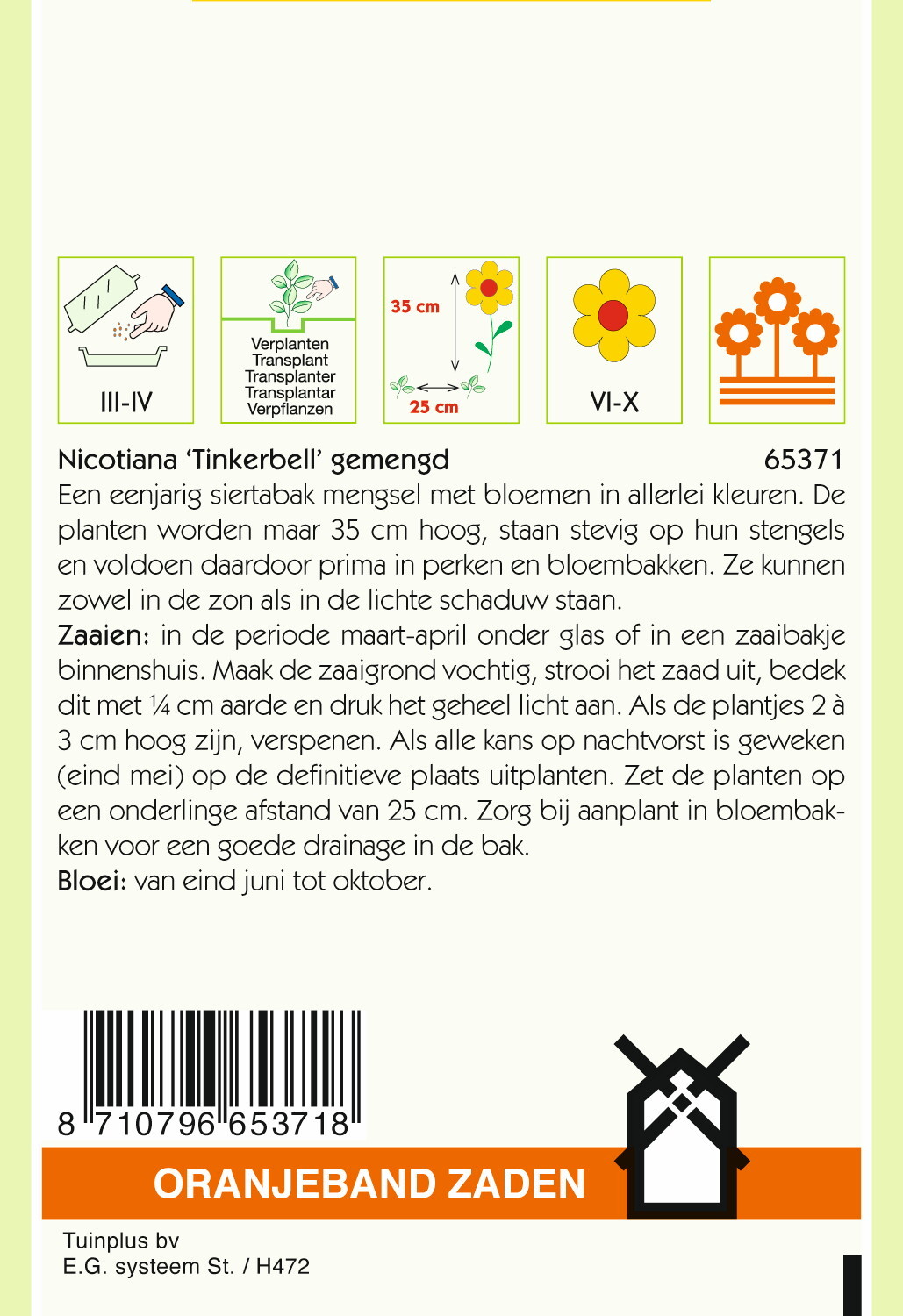 III-IV

Verplanten
Transplant
Transplanter
Transplantar
Verpflanzen

35 cm
25 cm

VI-X

Nicotiana 'Tinkerbell' gemengd 65371

Een eenjarig siertabak mengsel met bloemen in allerlei kleuren. De planten worden maar 35 cm hoog, staan stevig op hun stengels en voldoen daardoor prima in perken en bloembakken. Ze kunnen zowel in de zon als in de lichte schaduw staan.
Zaaien: in de periode maart-april onder glas of in een zaaibakje binnenshuis. Maak de zaaigrond vochtig, strooi het zaad uit, bedek dit met ¼ cm aarde en druk het geheel licht aan. Als de plantjes 2 à 3 cm hoog zijn, verspenen. Als alle kans op nachtvorst is geweken (eind mei) op de definitieve plaats uitplanten. Zet de planten op een onderlinge afstand van 25 cm. Zorg bij aanplant in bloembakken voor een goede drainage in de bak.
Bloei: van eind juni tot oktober.

8 710796 653718

ORANJEBAND ZADEN

Tuinplus bv
E.G. systeem St. / H472